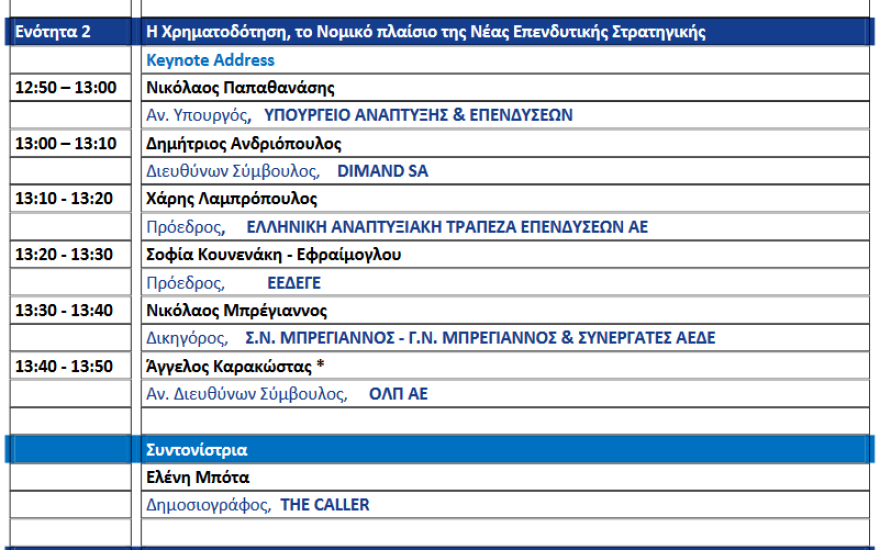 | Ενότητα 2 | Η Χρηματοδότηση, το Νομικό πλαίσιο της Νέας Επενδυτικής Στρατηγικής |
|---|---|
| | Keynote Address |
| 12:50 – 13:00 | Νικόλαος Παπαθανάσης |
| | Αν. Υπουργός, ΥΠΟΥΡΓΕΙΟ ΑΝΑΠΤΥΞΗΣ & ΕΠΕΝΔΥΣΕΩΝ |
| 13:00 – 13:10 | Δημήτριος Ανδριόπουλος |
| | Διευθύνων Σύμβουλος, DIMAND SA |
| 13:10 - 13:20 | Χάρης Λαμπρόπουλος |
| | Πρόεδρος, ΕΛΛΗΝΙΚΗ ΑΝΑΠΤΥΞΙΑΚΗ ΤΡΑΠΕΖΑ ΕΠΕΝΔΥΣΕΩΝ ΑΕ |
| 13:20 - 13:30 | Σοφία Κουνενάκη - Εφραίμογλου |
| | Πρόεδρος, ΕΕΔΕΓΕ |
| 13:30 - 13:40 | Νικόλαος Μπρέγιαννος |
| | Δικηγόρος, Σ.Ν. ΜΠΡΕΓΙΑΝΝΟΣ - Γ.Ν. ΜΠΡΕΓΙΑΝΝΟΣ & ΣΥΝΕΡΓΑΤΕΣ ΑΕΔΕ |
| 13:40 - 13:50 | Άγγελος Καρακώστας * |
| | Αν. Διευθύνων Σύμβουλος, ΟΛΠ ΑΕ |
| | |
| | Συντονίστρια |
| | Ελένη Μπότα |
| | Δημοσιογράφος, THE CALLER |